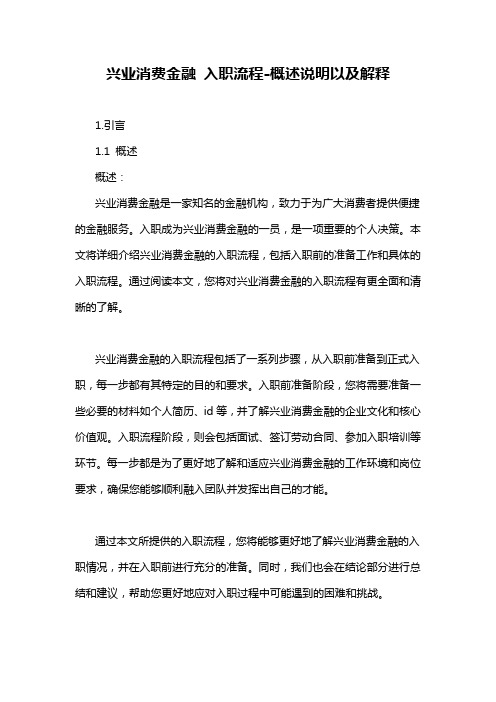 兴业消费金融 入职流程-概述说明以及解释

1.引言

1.1 概述

概述：

兴业消费金融是一家知名的金融机构，致力于为广大消费者提供便捷的金融服务。入职成为兴业消费金融的一员，是一项重要的个人决策。本文将详细介绍兴业消费金融的入职流程，包括入职前的准备工作和具体的入职流程。通过阅读本文，您将对兴业消费金融的入职流程有更全面和清晰的了解。

兴业消费金融的入职流程包括了一系列步骤，从入职前准备到正式入职，每一步都有其特定的目的和要求。入职前准备阶段，您将需要准备一些必要的材料如个人简历、id 等，并了解兴业消费金融的企业文化和核心价值观。入职流程阶段，则会包括面试、签订劳动合同、参加入职培训等环节。每一步都是为了更好地了解和适应兴业消费金融的工作环境和岗位要求，确保您能够顺利融入团队并发挥出自己的才能。

通过本文所提供的入职流程，您将能够更好地了解兴业消费金融的入职情况，并在入职前进行充分的准备。同时，我们也会在结论部分进行总结和建议，帮助您更好地应对入职过程中可能遇到的困难和挑战。